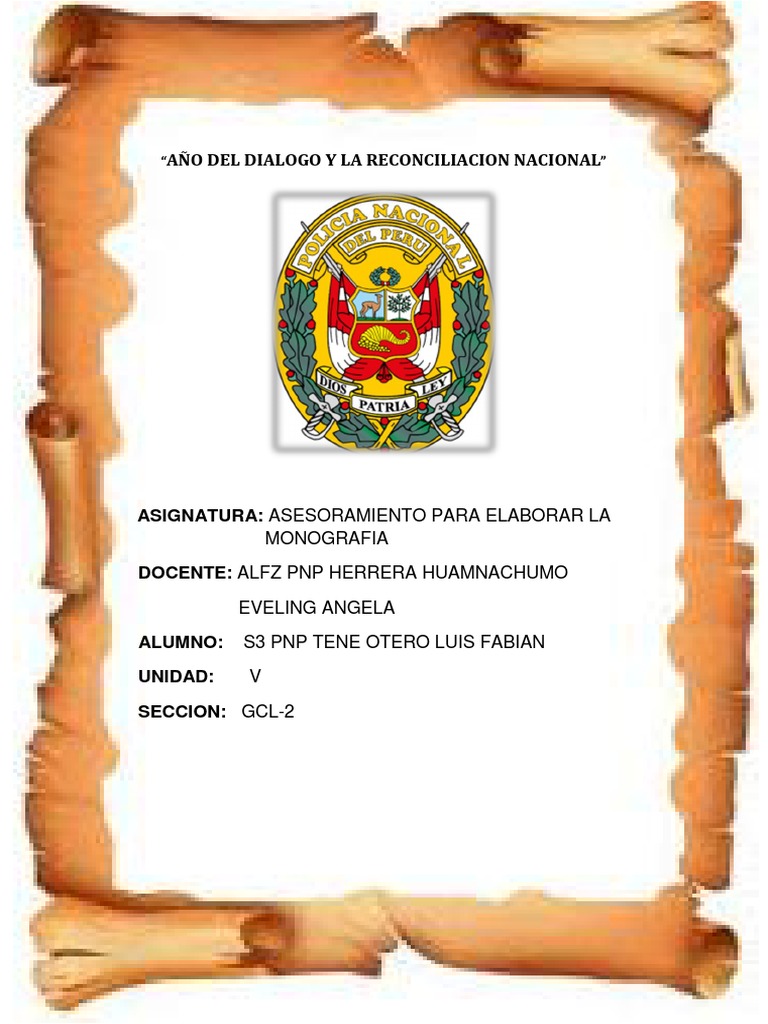 "AÑO DEL DIALOGO Y LA RECONCILIACION NACIONAL"

POLICIA NACIONAL
DEL PERU
DIOS
PATRIA
LEY

ASIGNATURA: ASESORAMIENTO PARA ELABORAR LA MONOGRAFIA

DOCENTE: ALFZ PNP HERRERA HUAMNACHUMO
EVELING ANGELA

ALUMNO: S3 PNP TENE OTERO LUIS FABIAN

UNIDAD: V

SECCION: GCL-2